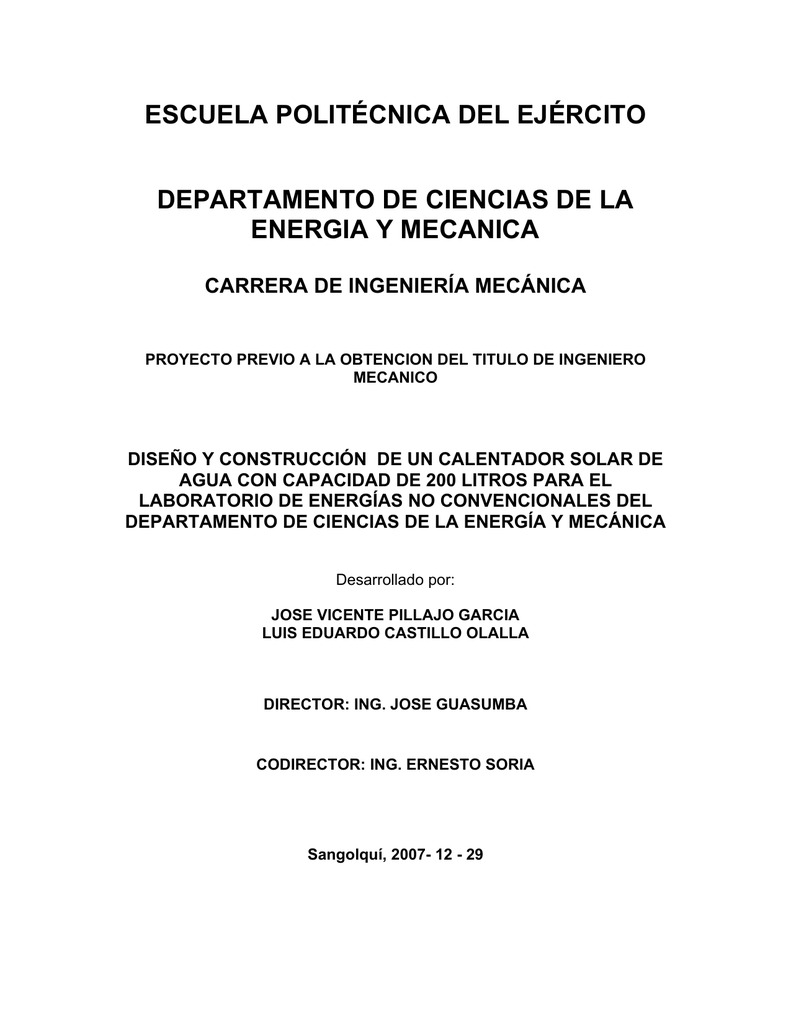 ESCUELA POLITÉCNICA DEL EJÉRCITO

DEPARTAMENTO DE CIENCIAS DE LA ENERGIA Y MECANICA

CARRERA DE INGENIERÍA MECÁNICA

PROYECTO PREVIO A LA OBTENCION DEL TITULO DE INGENIERO MECANICO

DISEÑO Y CONSTRUCCIÓN DE UN CALENTADOR SOLAR DE AGUA CON CAPACIDAD DE 200 LITROS PARA EL LABORATORIO DE ENERGÍAS NO CONVENCIONALES DEL DEPARTAMENTO DE CIENCIAS DE LA ENERGÍA Y MECÁNICA

Desarrollado por:

JOSE VICENTE PILLAJO GARCIA
LUIS EDUARDO CASTILLO OLALLA

DIRECTOR: ING. JOSE GUASUMBA

CODIRECTOR: ING. ERNESTO SORIA

Sangolquí, 2007- 12 - 29